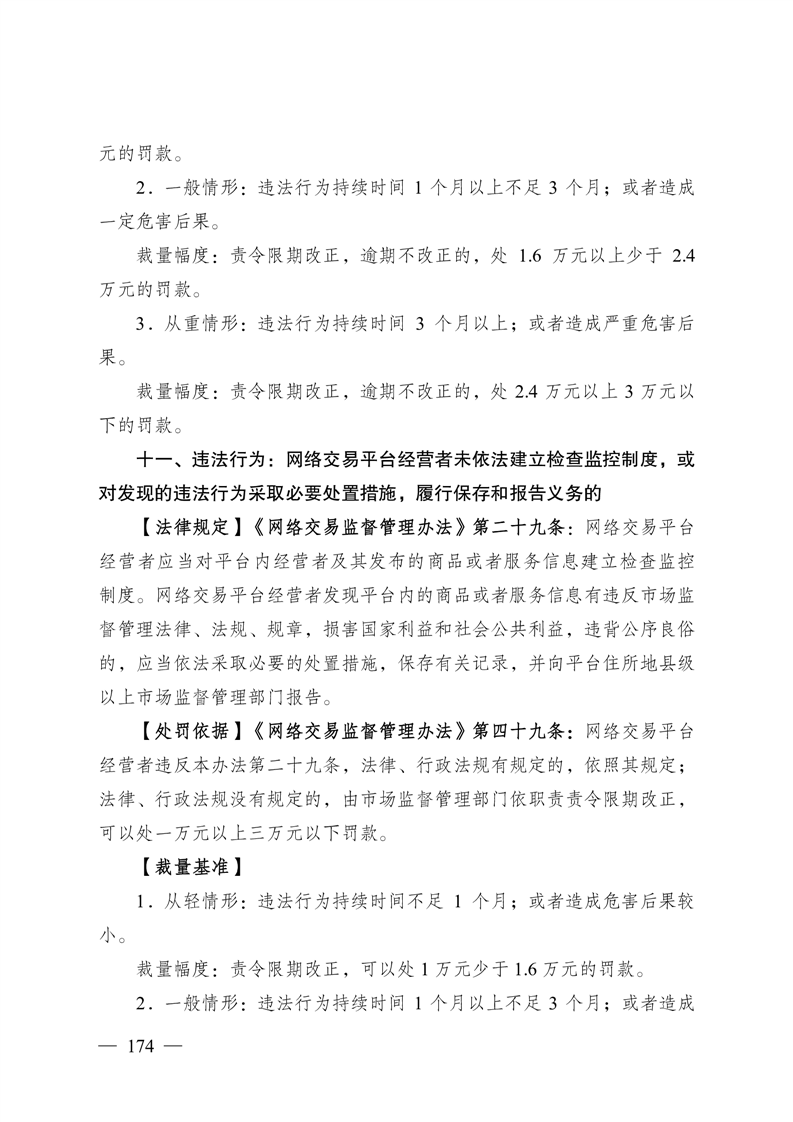 元的罚款。

2．一般情形：违法行为持续时间 1 个月以上不足 3 个月；或者造成一定危害后果。

裁量幅度：责令限期改正，逾期不改正的，处 1.6 万元以上少于 2.4 万元的罚款。

3．从重情形：违法行为持续时间 3 个月以上；或者造成严重危害后果。

裁量幅度：责令限期改正，逾期不改正的，处 2.4 万元以上 3 万元以下的罚款。

十一、违法行为：网络交易平台经营者未依法建立检查监控制度，或对发现的违法行为采取必要处置措施，履行保存和报告义务的

【法律规定】《网络交易监督管理办法》第二十九条：网络交易平台经营者应当对平台内经营者及其发布的商品或者服务信息建立检查监控制度。网络交易平台经营者发现平台内的商品或者服务信息有违反市场监督管理法律、法规、规章，损害国家利益和社会公共利益，违背公序良俗的，应当依法采取必要的处置措施，保存有关记录，并向平台住所地县级以上市场监督管理部门报告。

【处罚依据】《网络交易监督管理办法》第四十九条：网络交易平台经营者违反本办法第二十九条，法律、行政法规有规定的，依照其规定；法律、行政法规没有规定的，由市场监督管理部门依职责责令限期改正，可以处一万元以上三万元以下罚款。

【裁量基准】

1．从轻情形：违法行为持续时间不足 1 个月；或者造成危害后果较小。

裁量幅度：责令限期改正，可以处 1 万元少于 1.6 万元的罚款。

2．一般情形：违法行为持续时间 1 个月以上不足 3 个月；或者造成

— 174 —